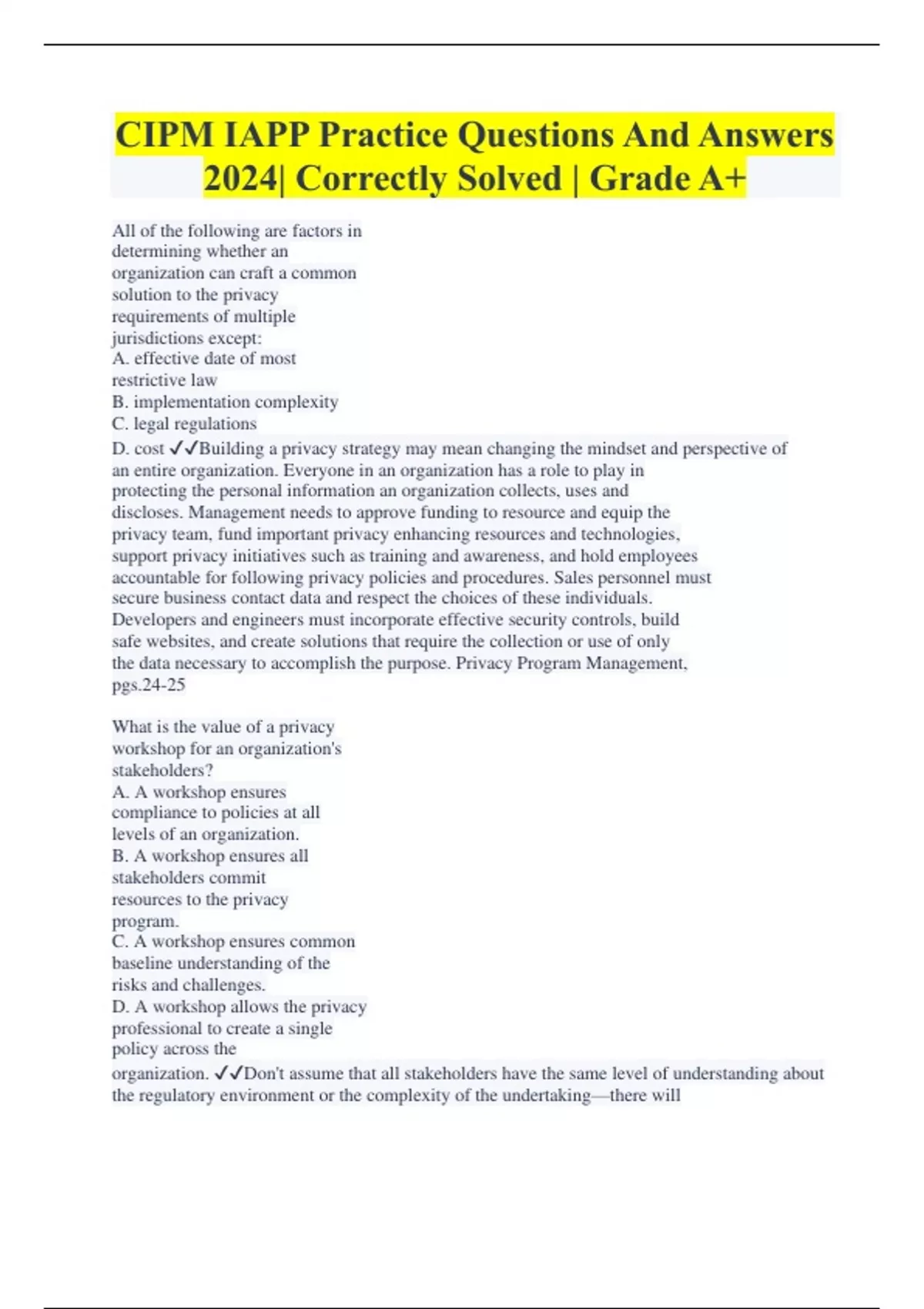 CIPM IAPP Practice Questions And Answers 2024| Correctly Solved | Grade A+

All of the following are factors in determining whether an organization can craft a common solution to the privacy requirements of multiple jurisdictions except:
A. effective date of most restrictive law
B. implementation complexity
C. legal regulations
D. cost ✓✓Building a privacy strategy may mean changing the mindset and perspective of an entire organization. Everyone in an organization has a role to play in protecting the personal information an organization collects, uses and discloses. Management needs to approve funding to resource and equip the privacy team, fund important privacy enhancing resources and technologies, support privacy initiatives such as training and awareness, and hold employees accountable for following privacy policies and procedures. Sales personnel must secure business contact data and respect the choices of these individuals. Developers and engineers must incorporate effective security controls, build safe websites, and create solutions that require the collection or use of only the data necessary to accomplish the purpose. Privacy Program Management, pgs.24-25

What is the value of a privacy workshop for an organization's stakeholders?
A. A workshop ensures compliance to policies at all levels of an organization.
B. A workshop ensures all stakeholders commit resources to the privacy program.
C. A workshop ensures common baseline understanding of the risks and challenges.
D. A workshop allows the privacy professional to create a single policy across the organization. ✓✓Don't assume that all stakeholders have the same level of understanding about the regulatory environment or the complexity of the undertaking—there will